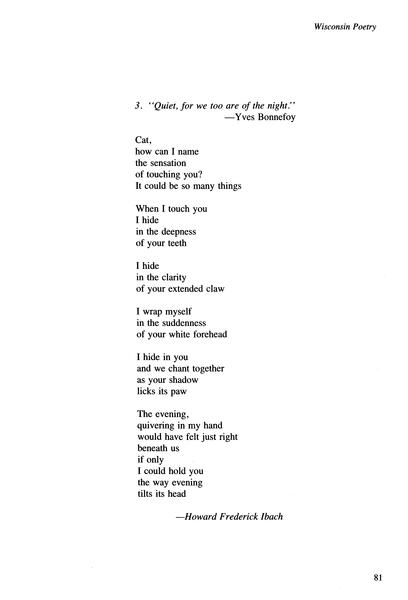 Wisconsin Poetry

3. "Quiet, for we too are of the night."
—Yves Bonnefoy

Cat,
how can I name
the sensation
of touching you?
It could be so many things

When I touch you
I hide
in the deepness
of your teeth

I hide
in the clarity
of your extended claw

I wrap myself
in the suddenness
of your white forehead

I hide in you
and we chant together
as your shadow
licks its paw

The evening,
quivering in my hand
would have felt just right
beneath us
if only
I could hold you
the way evening
tilts its head

—Howard Frederick Ibach

81